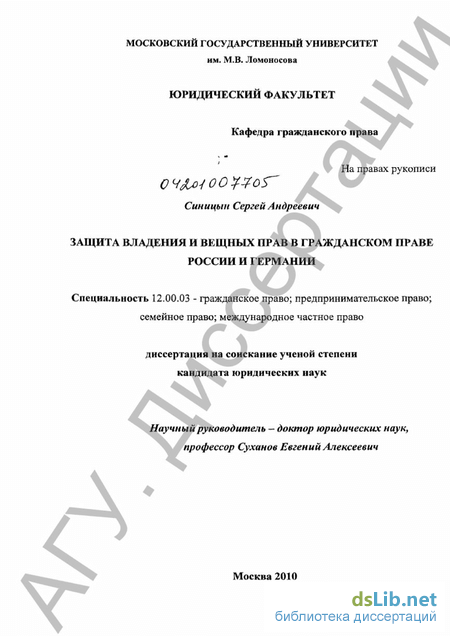 МОСКОВСКИЙ ГОСУДАРСТВЕННЫЙ УНИВЕРСИТЕТ
им. М.В. Ломоносова

ЮРИДИЧЕСКИЙ ФАКУЛЬТЕТ

Кафедра гражданского права

На правах рукописи

04201007705

Синицын Сергей Андреевич

ЗАЩИТА ВЛАДЕНИЯ И ВЕЩНЫХ ПРАВ В ГРАЖДАНСКОМ ПРАВЕ РОССИИ И ГЕРМАНИИ

Специальность 12.00.03 - гражданское право; предпринимательское право; семейное право; международное частное право

диссертация на соискание ученой степени кандидата юридических наук

Научный руководитель – доктор юридических наук, профессор Суханов Евгений Алексеевич

Москва 2010

АГУ. Диссертации

dsLib.net
библиотека диссертаций